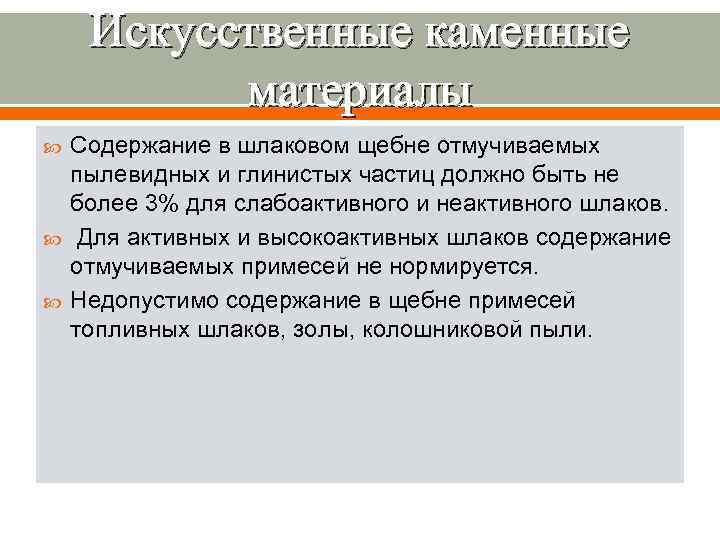 Искусственные каменные материалы

Содержание в шлаковом щебне отмучиваемых пылевидных и глинистых частиц должно быть не более 3% для слабоактивного и неактивного шлаков.

Для активных и высокоактивных шлаков содержание отмучиваемых примесей не нормируется.

Недопустимо содержание в щебне примесей топливных шлаков, золы, колошниковой пыли.